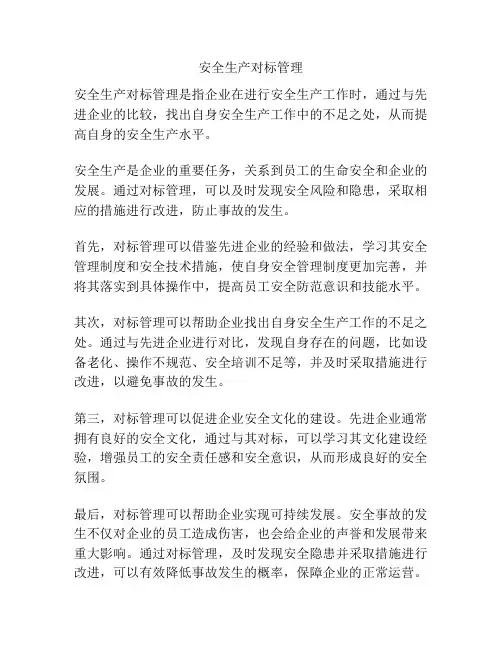 安全生产对标管理

安全生产对标管理是指企业在进行安全生产工作时，通过与先进企业的比较，找出自身安全生产工作中的不足之处，从而提高自身的安全生产水平。

安全生产是企业的重要任务，关系到员工的生命安全和企业的发展。通过对标管理，可以及时发现安全风险和隐患，采取相应的措施进行改进，防止事故的发生。

首先，对标管理可以借鉴先进企业的经验和做法，学习其安全管理制度和安全技术措施，使自身安全管理制度更加完善，并将其落实到具体操作中，提高员工安全防范意识和技能水平。

其次，对标管理可以帮助企业找出自身安全生产工作的不足之处。通过与先进企业进行对比，发现自身存在的问题，比如设备老化、操作不规范、安全培训不足等，并及时采取措施进行改进，以避免事故的发生。

第三，对标管理可以促进企业安全文化的建设。先进企业通常拥有良好的安全文化，通过与其对标，可以学习其文化建设经验，增强员工的安全责任感和安全意识，从而形成良好的安全氛围。

最后，对标管理可以帮助企业实现可持续发展。安全事故的发生不仅对企业的员工造成伤害，也会给企业的声誉和发展带来重大影响。通过对标管理，及时发现安全隐患并采取措施进行改进，可以有效降低事故发生的概率，保障企业的正常运营。